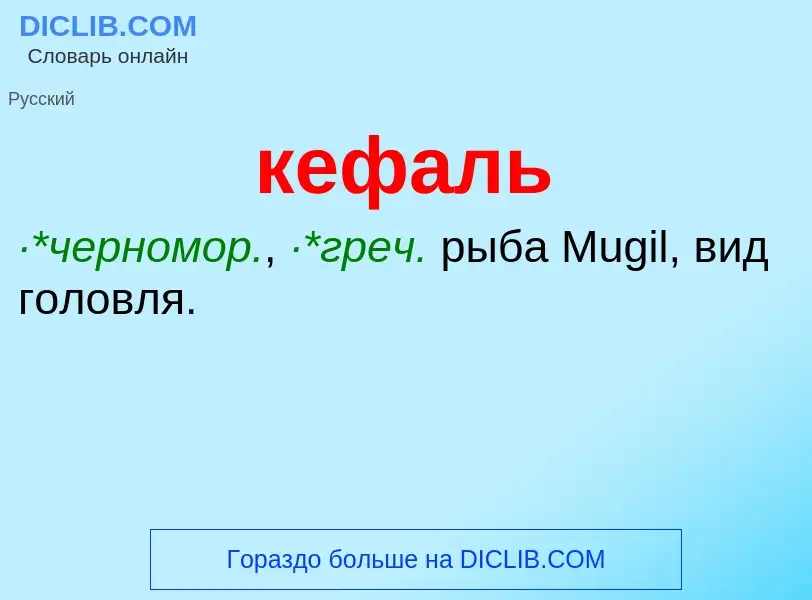 DICLIB.COM
Словарь онлайн

Русский

кефаль

·*черномор., ·*греч. рыба Mugil, вид головля.

Гораздо больше на DICLIB.COM